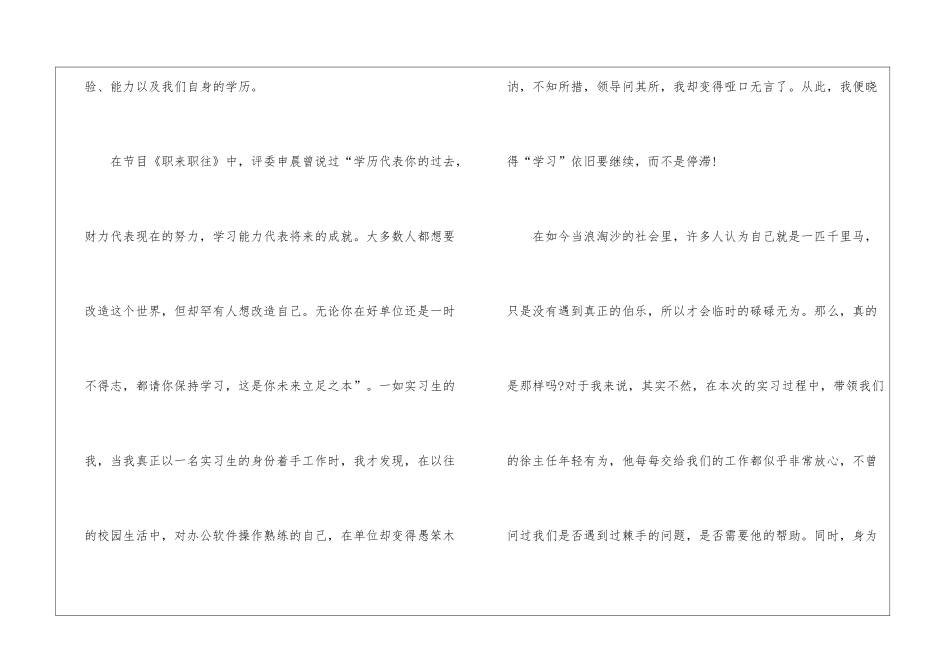 验、能力以及我们自身的学历。

在节目《职来职往》中，评委申晨曾说过“学历代表你的过去，财力代表现在的努力，学习能力代表将来的成就。大多数人都想要改造这个世界，但却罕有人想改造自己。无论你在好单位还是一时不得志，都请你保持学习，这是你未来立足之本”。一如实习生的我，当我真正以一名实习生的身份着手工作时，我才发现，在以往的校园生活中，对办公软件操作熟练的自己，在单位却变得愚笨木讷，不知所措，领导问其所，我却变得哑口无言了。从此，我便晓得“学习”依旧要继续，而不是停滞!

在如今当浪淘沙的社会里，许多人认为自己就是一匹千里马，只是没有遇到真正的伯乐，所以才会临时的碌碌无为。那么，真的是那样吗?对于我来说，其实不然，在本次的实习过程中，带领我们的徐主任年轻有为，他每每交给我们的工作都似乎非常放心，不曾问过我们是否遇到过棘手的问题，是否需要他的帮助。同时，身为